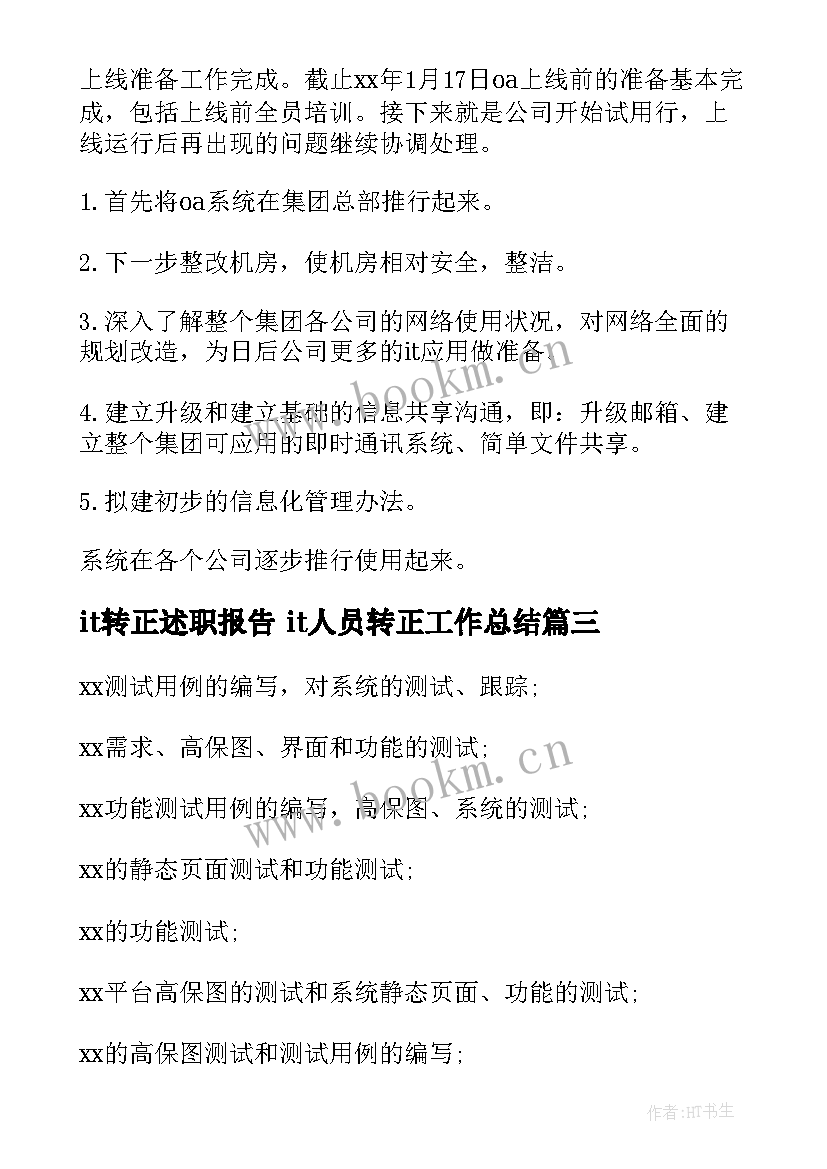 上线准备工作完成。截止xx年1月17日oa上线前的准备基本完成，包括上线前全员培训。接下来就是公司开始试用行，上线运行后再出现的问题继续协调处理。

1.首先将oa系统在集团总部推行起来。

2.下一步整改机房，使机房相对安全，整洁。

3.深入了解整个集团各公司的网络使用状况，对网络全面的规划改造，为日后公司更多的it应用做准备。

4.建立升级和建立基础的信息共享沟通，即：升级邮箱、建立整个集团可应用的即时通讯系统、简单文件共享。

5.拟建初步的信息化管理办法。

系统在各个公司逐步推行使用起来。

it转正述职报告 it人员转正工作总结篇三

xx测试用例的编写，对系统的测试、跟踪；

xx需求、高保图、界面和功能的测试；

xx功能测试用例的编写，高保图、系统的测试；

xx的静态页面测试和功能测试；

xx的功能测试；

xx平台高保图的测试和系统静态页面、功能的测试；

xx的高保图测试和测试用例的编写；

www.bookm.cn

www.bookm.cn

作者:HT书生